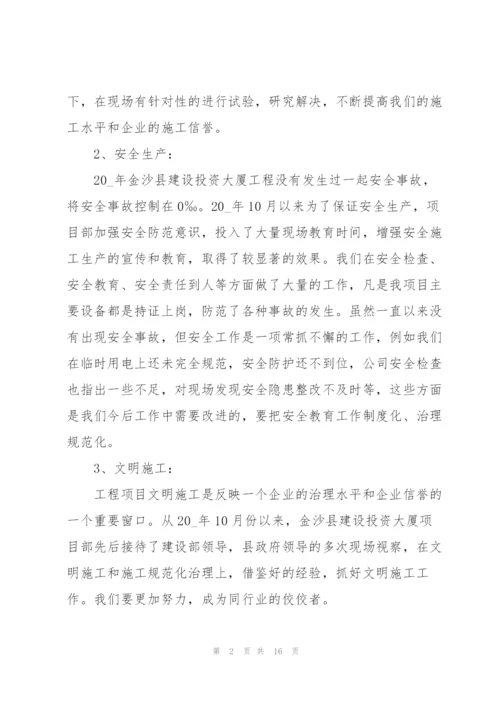 下，在现场有针对性的进行试验，研究解决，不断提高我们的施工水平和企业的施工信誉。

2、安全生产：

20_年金沙县建设投资大厦工程没有发生过一起安全事故，将安全事故控制在0‰。20_年10月以来为了保证安全生产，项目部加强安全防范意识，投入了大量现场教育时间，增强安全施工生产的宣传和教育，取得了较显著的效果。我们在安全检查、安全教育、安全责任到人等方面做了大量的工作，凡是我项目主要设备都是持证上岗，防范了各种事故的发生。虽然一直以来没有出现安全事故，但安全工作是一项常抓不懈的工作，例如我们在临时用电上还未完全规范，安全防护还不到位，公司安全检查也指出一些不足，对现场发现安全隐患整改不及时等，这些方面是我们今后工作中需要改进的，要把安全教育工作制度化、治理规范化。

3、文明施工：

工程项目文明施工是反映一个企业的治理水平和企业信誉的一个重要窗口。从20_年10月份以来，金沙县建设投资大厦项目部先后接待了建设部领导，县政府领导的多次现场视察，在文明施工和施工规范化治理上，借鉴好的经验，抓好文明施工工作。我们要更加努力，成为同行业的佼佼者。

第 2 页 共 16 页